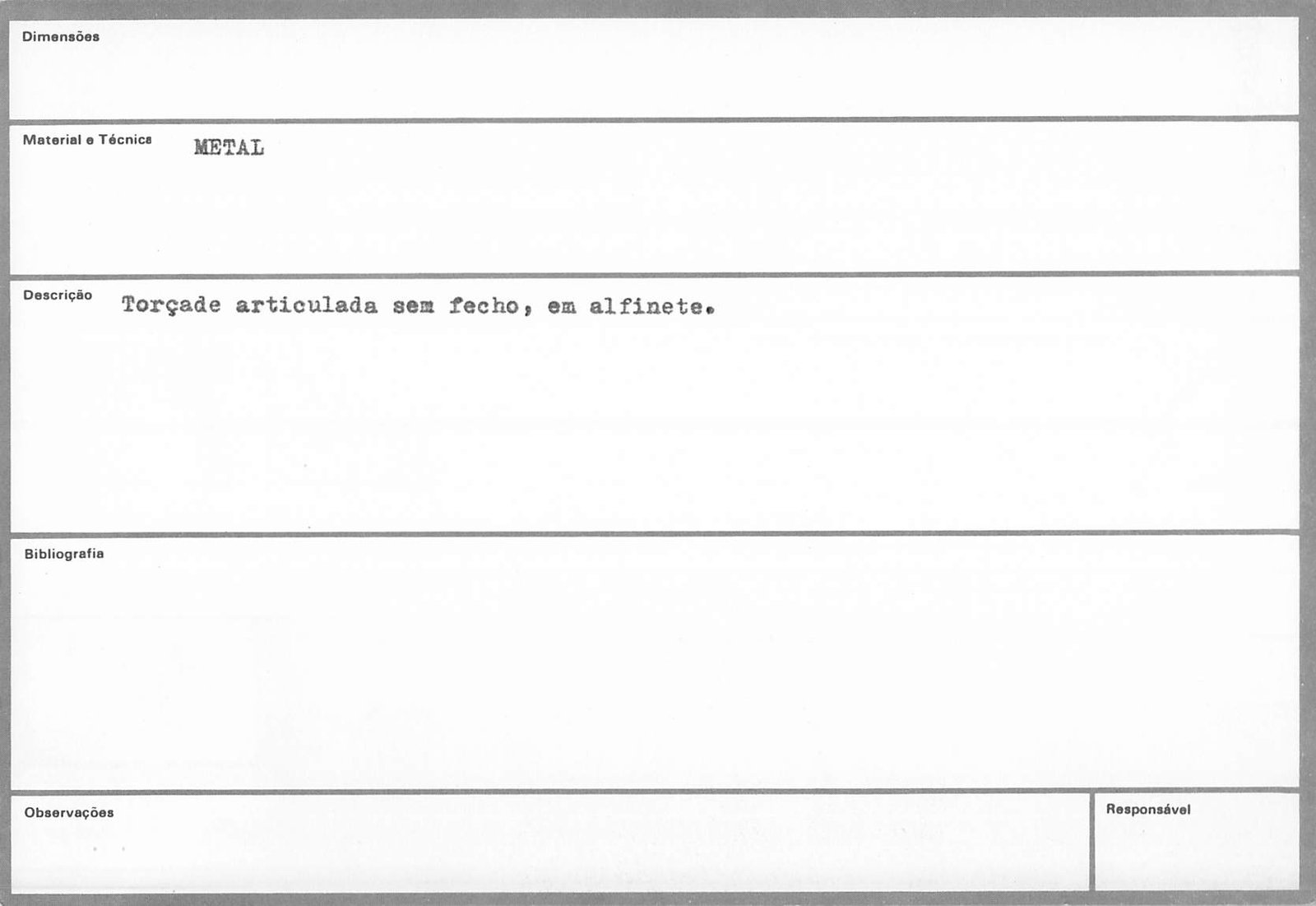 Dimensões

Material e Técnica METAL

Descrição Torçade articulada sem fecho, em alfinete.

Bibliografia

Observações

Responsável